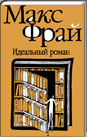 Макс Фрай

Идеальный роман